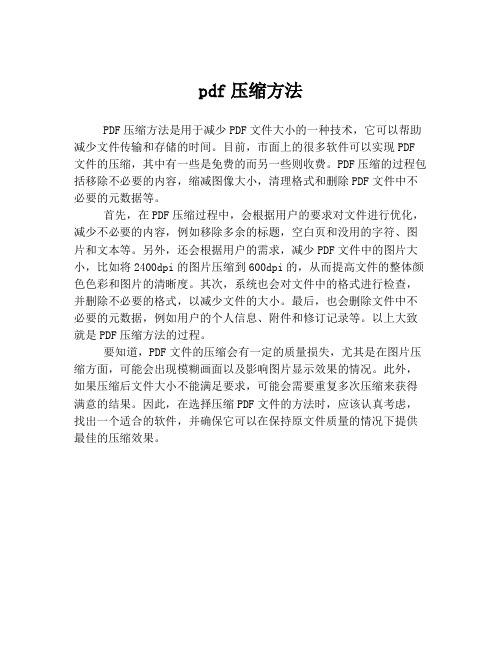 pdf 压缩方法

PDF 压缩方法是用于减少 PDF 文件大小的一种技术，它可以帮助减少文件传输和存储的时间。目前，市面上的很多软件可以实现 PDF 文件的压缩，其中有一些是免费的而另一些则收费。PDF 压缩的过程包括移除不必要的内容，缩减图像大小，清理格式和删除 PDF 文件中不必要的元数据等。

首先，在 PDF 压缩过程中，会根据用户的要求对文件进行优化，减少不必要的内容，例如移除多余的标题，空白页和没用的字符、图片和文本等。另外，还会根据用户的需求，减少 PDF 文件中的图片大小，比如将 2400dpi 的图片压缩到 600dpi 的，从而提高文件的整体颜色色彩和图片的清晰度。其次，系统也会对文件中的格式进行检查，并删除不必要的格式，以减少文件的大小。最后，也会删除文件中不必要的元数据，例如用户的个人信息、附件和修订记录等。以上大致就是 PDF 压缩方法的过程。

要知道，PDF 文件的压缩会有一定的质量损失，尤其是在图片压缩方面，可能会出现模糊画面以及影响图片显示效果的情况。此外，如果压缩后文件大小不能满足要求，可能会需要重复多次压缩来获得满意的结果。因此，在选择压缩 PDF 文件的方法时，应该认真考虑，找出一个适合的软件，并确保它可以在保持原文件质量的情况下提供最佳的压缩效果。